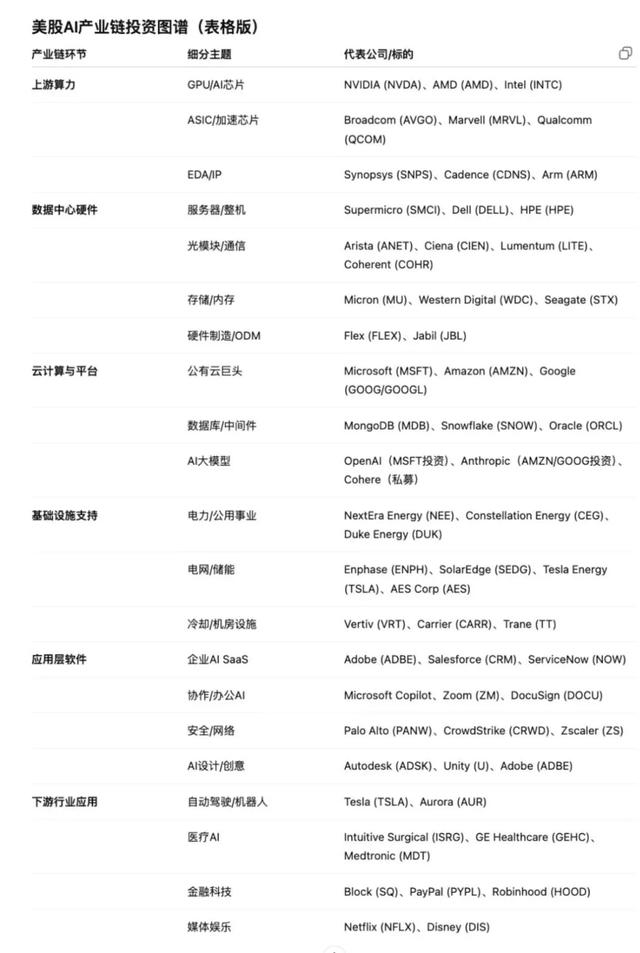 美股AI产业链投资图谱（表格版）

| 产业链环节 | 细分主题 | 代表公司/标的 |
|---|---|---|
| 上游算力 | GPU/AI芯片 | NVIDIA (NVDA)、AMD (AMD)、Intel (INTC) |
| | ASIC/加速芯片 | Broadcom (AVGO)、Marvell (MRVL)、Qualcomm (QCOM) |
| | EDA/IP | Synopsys (SNPS)、Cadence (CDNS)、Arm (ARM) |
| 数据中心硬件 | 服务器/整机 | Supermicro (SMCI)、Dell (DELL)、HPE (HPE) |
| | 光模块/通信 | Arista (ANET)、Ciena (CIEN)、Lumentum (LITE)、Coherent (COHR) |
| | 存储/内存 | Micron (MU)、Western Digital (WDC)、Seagate (STX) |
| | 硬件制造/ODM | Flex (FLEX)、Jabil (JBL) |
| 云计算与平台 | 公有云巨头 | Microsoft (MSFT)、Amazon (AMZN)、Google (GOOG/GOOGL) |
| | 数据库/中间件 | MongoDB (MDB)、Snowflake (SNOW)、Oracle (ORCL) |
| | AI大模型 | OpenAI（MSFT投资）、Anthropic（AMZN/GOOG投资）、Cohere（私募） |
| 基础设施支持 | 电力/公用事业 | NextEra Energy (NEE)、Constellation Energy (CEG)、Duke Energy (DUK) |
| | 电网/储能 | Enphase (ENPH)、SolarEdge (SEDG)、Tesla Energy (TSLA)、AES Corp (AES) |
| | 冷却/机房设施 | Vertiv (VRT)、Carrier (CARR)、Trane (TT) |
| 应用层软件 | 企业AI SaaS | Adobe (ADBE)、Salesforce (CRM)、ServiceNow (NOW) |
| | 协作/办公AI | Microsoft Copilot、Zoom (ZM)、DocuSign (DOCU) |
| | 安全/网络 | Palo Alto (PANW)、CrowdStrike (CRWD)、Zscaler (ZS) |
| | AI设计/创意 | Autodesk (ADSK)、Unity (U)、Adobe (ADBE) |
| 下游行业应用 | 自动驾驶/机器人 | Tesla (TSLA)、Aurora (AUR) |
| | 医疗AI | Intuitive Surgical (ISRG)、GE Healthcare (GEHC)、Medtronic (MDT) |
| | 金融科技 | Block (SQ)、PayPal (PYPL)、Robinhood (HOOD) |
| | 媒体娱乐 | Netflix (NFLX)、Disney (DIS) |